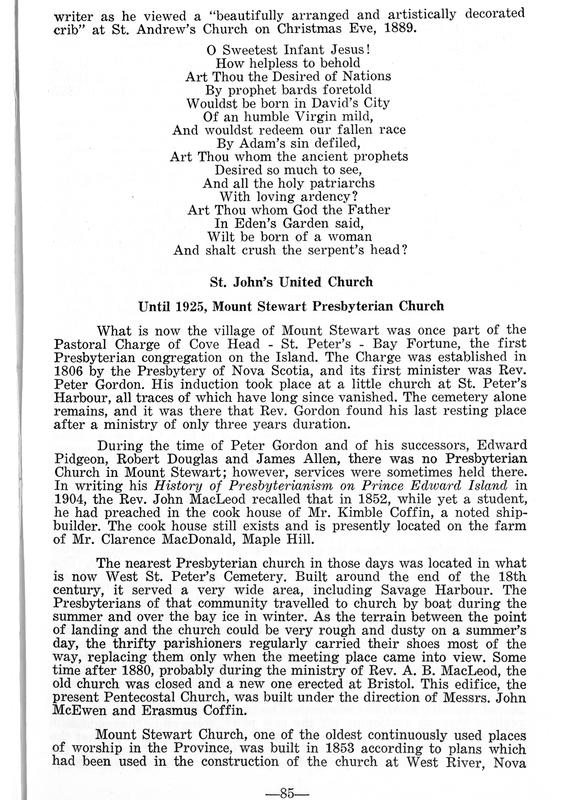 writer as he viewed a "beautifully arranged and artistically decorated crib" at St. Andrew's Church on Christmas Eve, 1889.

O Sweetest Infant Jesus!
How helpless to behold
Art Thou the Desired of Nations
By prophet bards foretold
Wouldst be born in David's City
Of an humble Virgin mild,
And wouldst redeem our fallen race
By Adam's sin defiled,
Art Thou whom the ancient prophets
Desired so much to see,
And all the holy patriarchs
With loving ardency?
Art Thou whom God the Father
In Eden's Garden said,
Wilt be born of a woman
And shalt crush the serpent's head?

St. John's United Church

Until 1925, Mount Stewart Presbyterian Church

What is now the village of Mount Stewart was once part of the Pastoral Charge of Cove Head - St. Peter's - Bay Fortune, the first Presbyterian congregation on the Island. The Charge was established in 1806 by the Presbytery of Nova Scotia, and its first minister was Rev. Peter Gordon. His induction took place at a little church at St. Peter's Harbour, all traces of which have long since vanished. The cemetery alone remains, and it was there that Rev. Gordon found his last resting place after a ministry of only three years duration.

During the time of Peter Gordon and of his successors, Edward Pidgeon, Robert Douglas and James Allen, there was no Presbyterian Church in Mount Stewart; however, services were sometimes held there. In writing his History of Presbyterianism on Prince Edward Island in 1904, the Rev. John MacLeod recalled that in 1852, while yet a student, he had preached in the cook house of Mr. Kimble Coffin, a noted shipbuilder. The cook house still exists and is presently located on the farm of Mr. Clarence MacDonald, Maple Hill.

The nearest Presbyterian church in those days was located in what is now West St. Peter's Cemetery. Built around the end of the 18th century, it served a very wide area, including Savage Harbour. The Presbyterians of that community travelled to church by boat during the summer and over the bay ice in winter. As the terrain between the point of landing and the church could be very rough and dusty on a summer's day, the thrifty parishioners regularly carried their shoes most of the way, replacing them only when the meeting place came into view. Some time after 1880, probably during the ministry of Rev. A. B. MacLeod, the old church was closed and a new one erected at Bristol. This edifice, the present Pentecostal Church, was built under the direction of Messrs. John McEwen and Erasmus Coffin.

Mount Stewart Church, one of the oldest continuously used places of worship in the Province, was built in 1853 according to plans which had been used in the construction of the church at West River, Nova

—85—